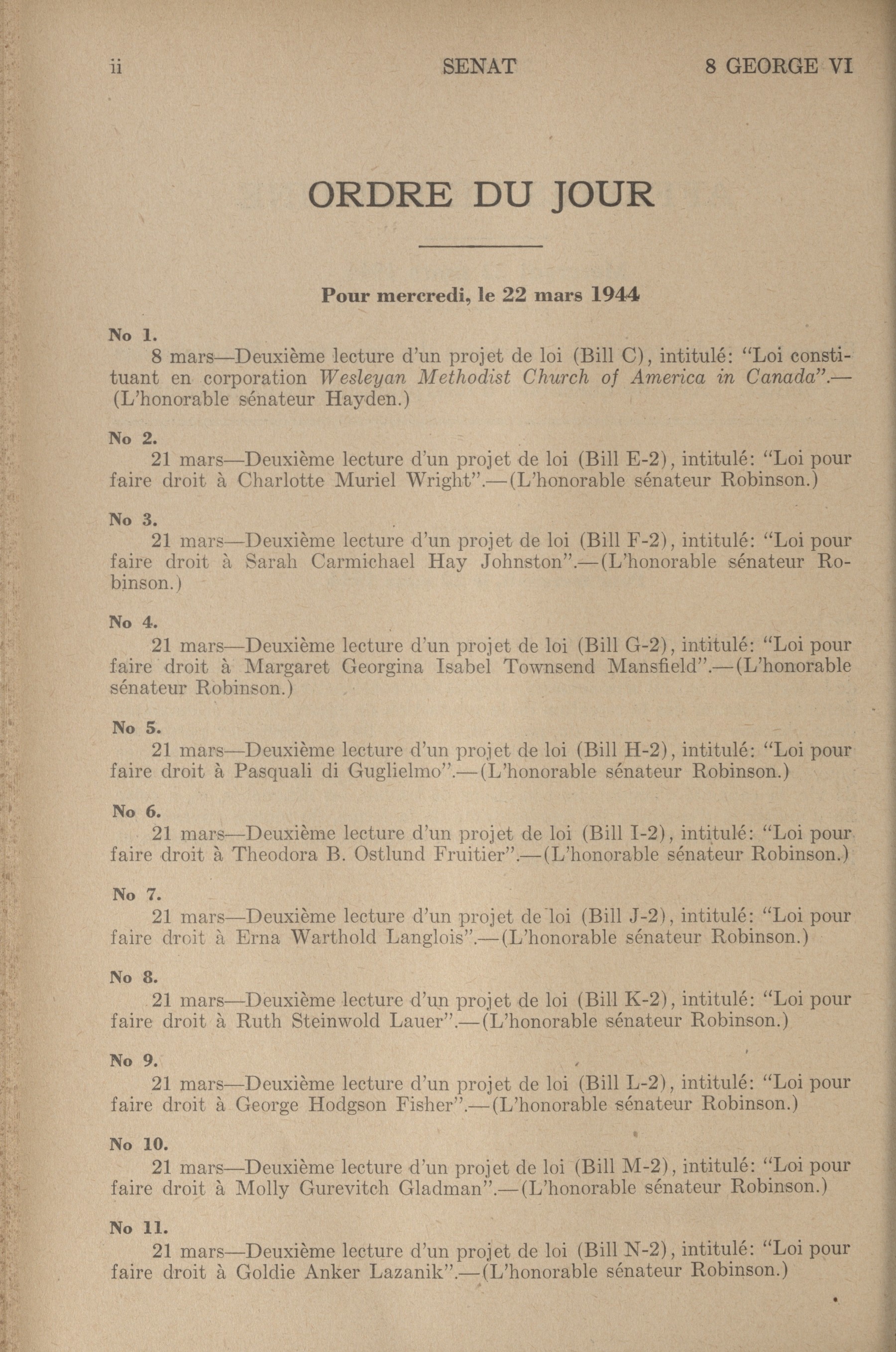 ii SENAT 8 GEORGE VI

ORDRE DU JOUR

Pour mercredi, le 22 mars 1944

No 1.
8 mars—Deuxième lecture d'un projet de loi (Bill C), intitulé: "Loi constituant en corporation Wesleyan Methodist Church of America in Canada".—(L'honorable sénateur Hayden.)

No 2.
21 mars—Deuxième lecture d'un projet de loi (Bill E-2), intitulé: "Loi pour faire droit à Charlotte Muriel Wright".—(L'honorable sénateur Robinson.)

No 3.
21 mars—Deuxième lecture d'un projet de loi (Bill F-2), intitulé: "Loi pour faire droit à Sarah Carmichael Hay Johnston".—(L'honorable sénateur Robinson.)

No 4.
21 mars—Deuxième lecture d'un projet de loi (Bill G-2), intitulé: "Loi pour faire droit à Margaret Georgina Isabel Townsend Mansfield".—(L'honorable sénateur Robinson.)

No 5.
21 mars—Deuxième lecture d'un projet de loi (Bill H-2), intitulé: "Loi pour faire droit à Pasquali di Guglielmo".—(L'honorable sénateur Robinson.)

No 6.
21 mars—Deuxième lecture d'un projet de loi (Bill I-2), intitulé: "Loi pour faire droit à Theodora B. Ostlund Fruitier".—(L'honorable sénateur Robinson.)

No 7.
21 mars—Deuxième lecture d'un projet de loi (Bill J-2), intitulé: "Loi pour faire droit à Erna Warthold Langlois".—(L'honorable sénateur Robinson.)

No 8.
21 mars—Deuxième lecture d'un projet de loi (Bill K-2), intitulé: "Loi pour faire droit à Ruth Steinwold Lauer".—(L'honorable sénateur Robinson.)

No 9.
21 mars—Deuxième lecture d'un projet de loi (Bill L-2), intitulé: "Loi pour faire droit à George Hodgson Fisher".—(L'honorable sénateur Robinson.)

No 10.
21 mars—Deuxième lecture d'un projet de loi (Bill M-2), intitulé: "Loi pour faire droit à Molly Gurevitch Gladman".—(L'honorable sénateur Robinson.)

No 11.
21 mars—Deuxième lecture d'un projet de loi (Bill N-2), intitulé: "Loi pour faire droit à Goldie Anker Lazanik".—(L'honorable sénateur Robinson.)